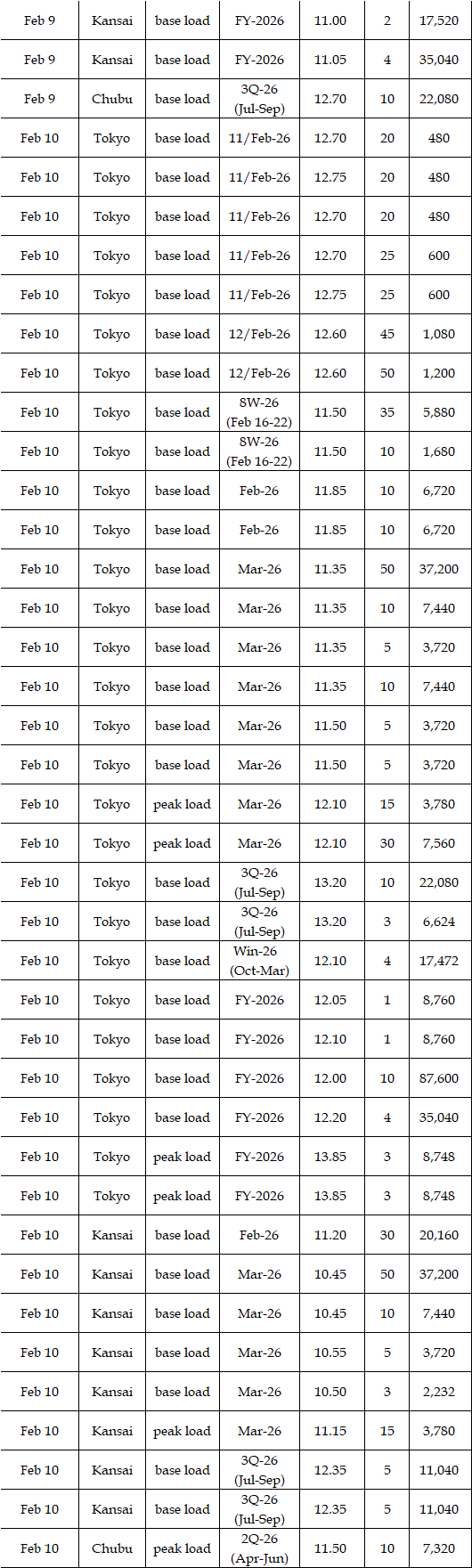 | Feb 9 | Kansai | base load | FY-2026 | 11.00 | 2 | 17,520 |
|---|---|---|---|---|---|---|
| Feb 9 | Kansai | base load | FY-2026 | 11.05 | 4 | 35,040 |
| Feb 9 | Chubu | base load | 3Q-26 (Jul-Sep) | 12.70 | 10 | 22,080 |
| Feb 10 | Tokyo | base load | 11/Feb-26 | 12.70 | 20 | 480 |
| Feb 10 | Tokyo | base load | 11/Feb-26 | 12.75 | 20 | 480 |
| Feb 10 | Tokyo | base load | 11/Feb-26 | 12.70 | 20 | 480 |
| Feb 10 | Tokyo | base load | 11/Feb-26 | 12.70 | 25 | 600 |
| Feb 10 | Tokyo | base load | 11/Feb-26 | 12.75 | 25 | 600 |
| Feb 10 | Tokyo | base load | 12/Feb-26 | 12.60 | 45 | 1,080 |
| Feb 10 | Tokyo | base load | 12/Feb-26 | 12.60 | 50 | 1,200 |
| Feb 10 | Tokyo | base load | 8W-26 (Feb 16-22) | 11.50 | 35 | 5,880 |
| Feb 10 | Tokyo | base load | 8W-26 (Feb 16-22) | 11.50 | 10 | 1,680 |
| Feb 10 | Tokyo | base load | Feb-26 | 11.85 | 10 | 6,720 |
| Feb 10 | Tokyo | base load | Feb-26 | 11.85 | 10 | 6,720 |
| Feb 10 | Tokyo | base load | Mar-26 | 11.35 | 50 | 37,200 |
| Feb 10 | Tokyo | base load | Mar-26 | 11.35 | 10 | 7,440 |
| Feb 10 | Tokyo | base load | Mar-26 | 11.35 | 5 | 3,720 |
| Feb 10 | Tokyo | base load | Mar-26 | 11.35 | 10 | 7,440 |
| Feb 10 | Tokyo | base load | Mar-26 | 11.50 | 5 | 3,720 |
| Feb 10 | Tokyo | base load | Mar-26 | 11.50 | 5 | 3,720 |
| Feb 10 | Tokyo | peak load | Mar-26 | 12.10 | 15 | 3,780 |
| Feb 10 | Tokyo | peak load | Mar-26 | 12.10 | 30 | 7,560 |
| Feb 10 | Tokyo | base load | 3Q-26 (Jul-Sep) | 13.20 | 10 | 22,080 |
| Feb 10 | Tokyo | base load | 3Q-26 (Jul-Sep) | 13.20 | 3 | 6,624 |
| Feb 10 | Tokyo | base load | Win-26 (Oct-Mar) | 12.10 | 4 | 17,472 |
| Feb 10 | Tokyo | base load | FY-2026 | 12.05 | 1 | 8,760 |
| Feb 10 | Tokyo | base load | FY-2026 | 12.10 | 1 | 8,760 |
| Feb 10 | Tokyo | base load | FY-2026 | 12.00 | 10 | 87,600 |
| Feb 10 | Tokyo | base load | FY-2026 | 12.20 | 4 | 35,040 |
| Feb 10 | Tokyo | peak load | FY-2026 | 13.85 | 3 | 8,748 |
| Feb 10 | Tokyo | peak load | FY-2026 | 13.85 | 3 | 8,748 |
| Feb 10 | Kansai | base load | Feb-26 | 11.20 | 30 | 20,160 |
| Feb 10 | Kansai | base load | Mar-26 | 10.45 | 50 | 37,200 |
| Feb 10 | Kansai | base load | Mar-26 | 10.45 | 10 | 7,440 |
| Feb 10 | Kansai | base load | Mar-26 | 10.55 | 5 | 3,720 |
| Feb 10 | Kansai | base load | Mar-26 | 10.50 | 3 | 2,232 |
| Feb 10 | Kansai | peak load | Mar-26 | 11.15 | 15 | 3,780 |
| Feb 10 | Kansai | base load | 3Q-26 (Jul-Sep) | 12.35 | 5 | 11,040 |
| Feb 10 | Kansai | base load | 3Q-26 (Jul-Sep) | 12.35 | 5 | 11,040 |
| Feb 10 | Chubu | peak load | 2Q-26 (Apr-Jun) | 11.50 | 10 | 7,320 |